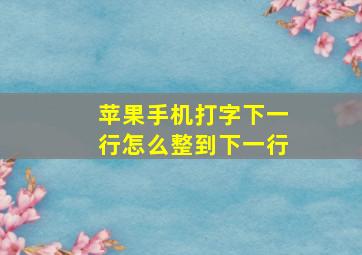 苹果手机打字下一行怎么整到下一行